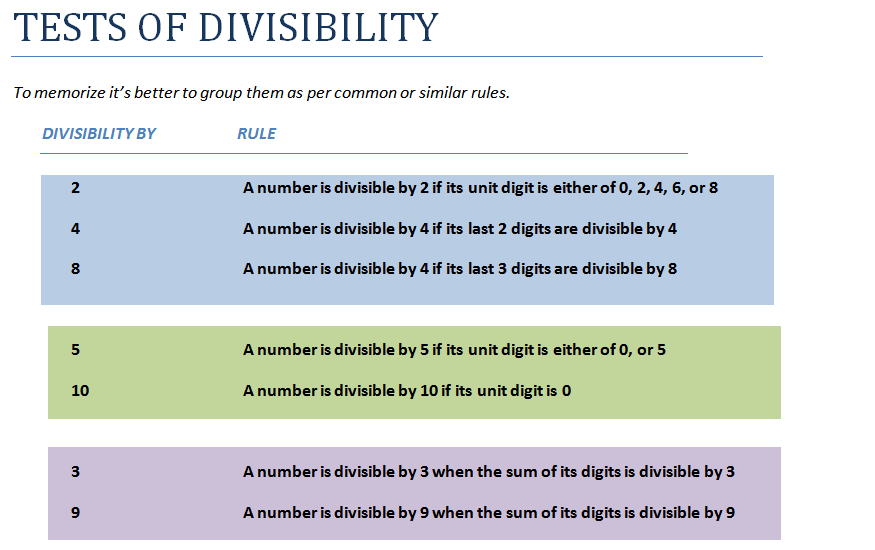 TESTS OF DIVISIBILITY

To memorize it's better to group them as per common or similar rules.

| DIVISIBILITY BY | RULE |
|---|---|
| 2 | A number is divisible by 2 if its unit digit is either of 0, 2, 4, 6, or 8 |
| 4 | A number is divisible by 4 if its last 2 digits are divisible by 4 |
| 8 | A number is divisible by 4 if its last 3 digits are divisible by 8 |
| 5 | A number is divisible by 5 if its unit digit is either of 0, or 5 |
| 10 | A number is divisible by 10 if its unit digit is 0 |
| 3 | A number is divisible by 3 when the sum of its digits is divisible by 3 |
| 9 | A number is divisible by 9 when the sum of its digits is divisible by 9 |